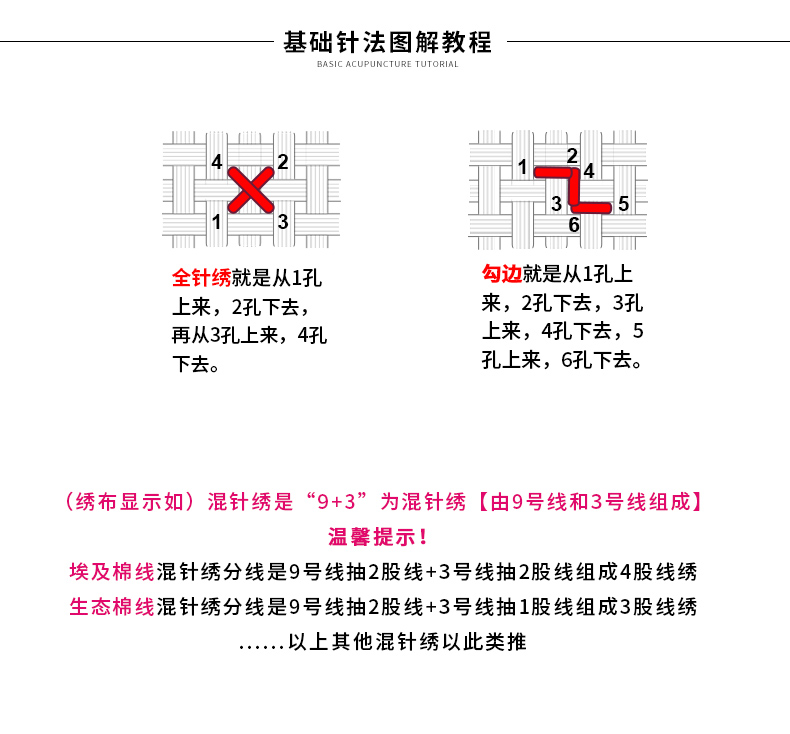 基础针法图解教程
BASIC ACUPUNCTURE TUTORIAL

4 2
1 3

全针绣就是从1孔上来，2孔下去，再从3孔上来，4孔下去。

1 2 4
3 5
6

勾边就是从1孔上来，2孔下去，3孔上来，4孔下去，5孔上来，6孔下去。

（绣布显示如）混针绣是“9+3”为混针绣【由9号线和3号线组成】

温馨提示！

埃及棉线混针绣分线是9号线抽2股线+3号线抽2股线组成4股线绣

生态棉线混针绣分线是9号线抽2股线+3号线抽1股线组成3股线绣

......以上其他混针绣以此类推